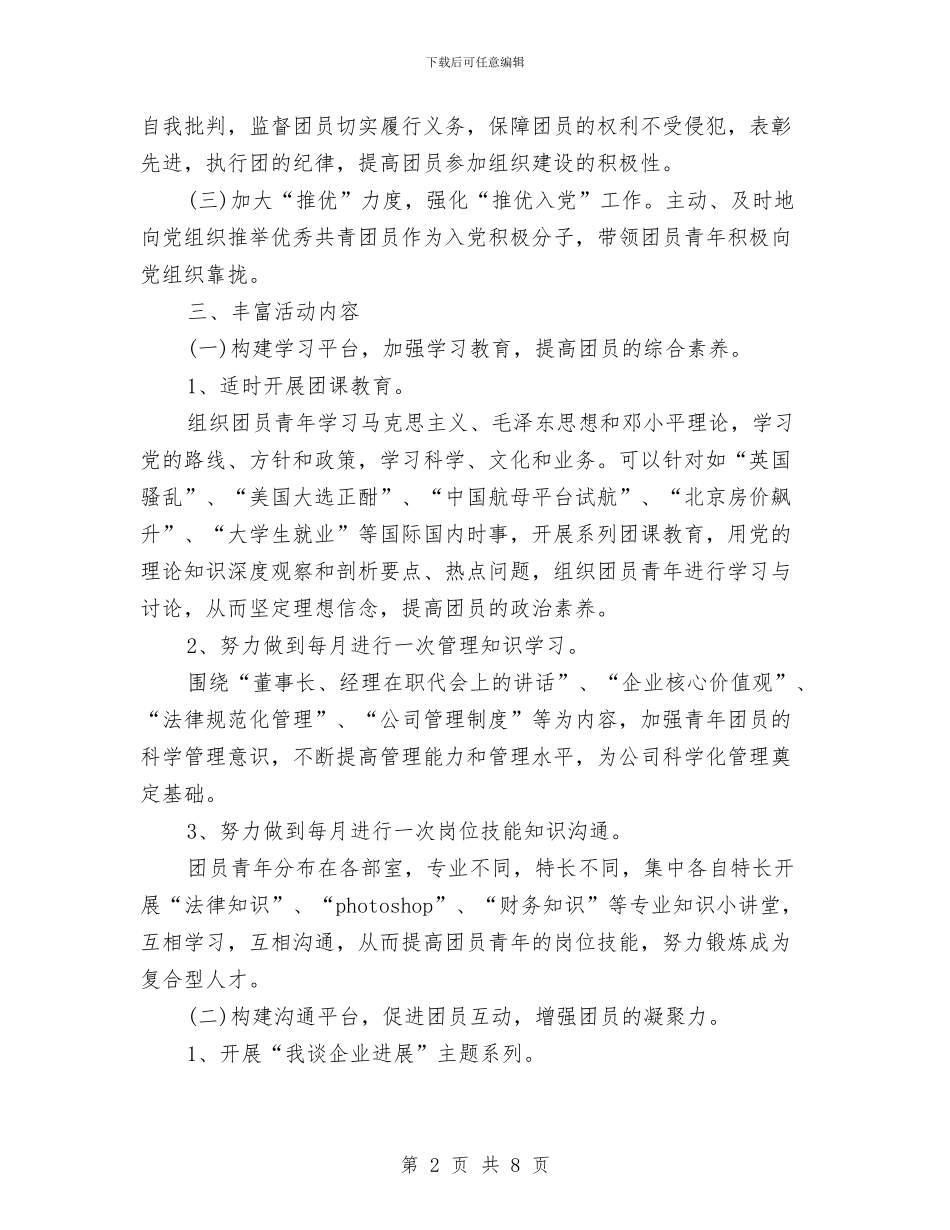 下载后可任意编辑

自我批判，监督团员切实履行义务，保障团员的权利不受侵犯，表彰先进，执行团的纪律，提高团员参加组织建设的积极性。

(三)加大“推优”力度，强化“推优入党”工作。主动、及时地向党组织推举优秀共青团员作为入党积极分子，带领团员青年积极向党组织靠拢。

三、丰富活动内容

(一)构建学习平台，加强学习教育，提高团员的综合素养。

1、适时开展团课教育。

组织团员青年学习马克思主义、毛泽东思想和邓小平理论，学习党的路线、方针和政策，学习科学、文化和业务。可以针对如“英国骚乱”、“美国大选正酣”、“中国航母平台试航”、“北京房价飙升”、“大学生就业”等国际国内时事，开展系列团课教育，用党的理论知识深度观察和剖析要点、热点问题，组织团员青年进行学习与讨论，从而坚定理想信念，提高团员的政治素养。

2、努力做到每月进行一次管理知识学习。

围绕“董事长、经理在职代会上的讲话”、“企业核心价值观”、“法律规范化管理”、“公司管理制度”等为内容，加强青年团员的科学管理意识，不断提高管理能力和管理水平，为公司科学化管理奠定基础。

3、努力做到每月进行一次岗位技能知识沟通。

团员青年分布在各部室，专业不同，特长不同，集中各自特长开展“法律知识”、“photoshop”、“财务知识”等专业知识小讲堂，互相学习，互相沟通，从而提高团员青年的岗位技能，努力锻炼成为复合型人才。

(二)构建沟通平台，促进团员互动，增强团员的凝聚力。

1、开展“我谈企业进展”主题系列。

第 2 页 共 8 页